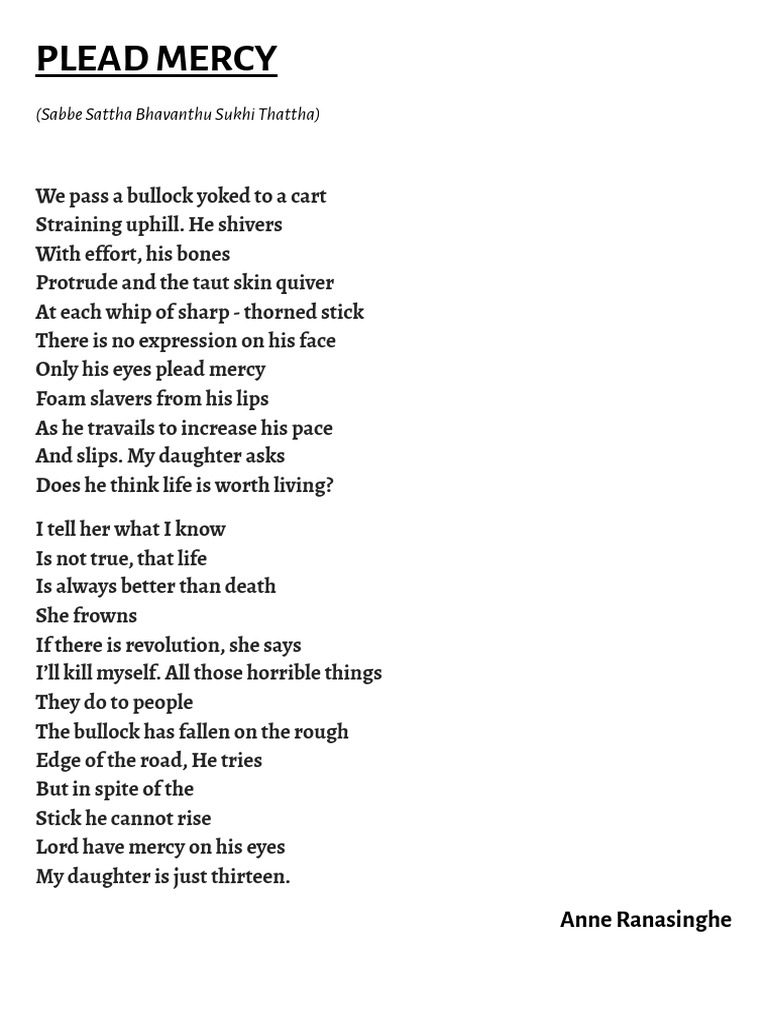 PLEAD MERCY

(Sabbe Sattha Bhavanthu Sukhi Thattha)

We pass a bullock yoked to a cart
Straining uphill. He shivers
With effort, his bones
Protrude and the taut skin quiver
At each whip of sharp - thorned stick
There is no expression on his face
Only his eyes plead mercy
Foam slavers from his lips
As he travails to increase his pace
And slips. My daughter asks
Does he think life is worth living?

I tell her what I know
Is not true, that life
Is always better than death
She frowns
If there is revolution, she says
I'll kill myself. All those horrible things
They do to people
The bullock has fallen on the rough
Edge of the road, He tries
But in spite of the
Stick he cannot rise
Lord have mercy on his eyes
My daughter is just thirteen.

Anne Ranasinghe